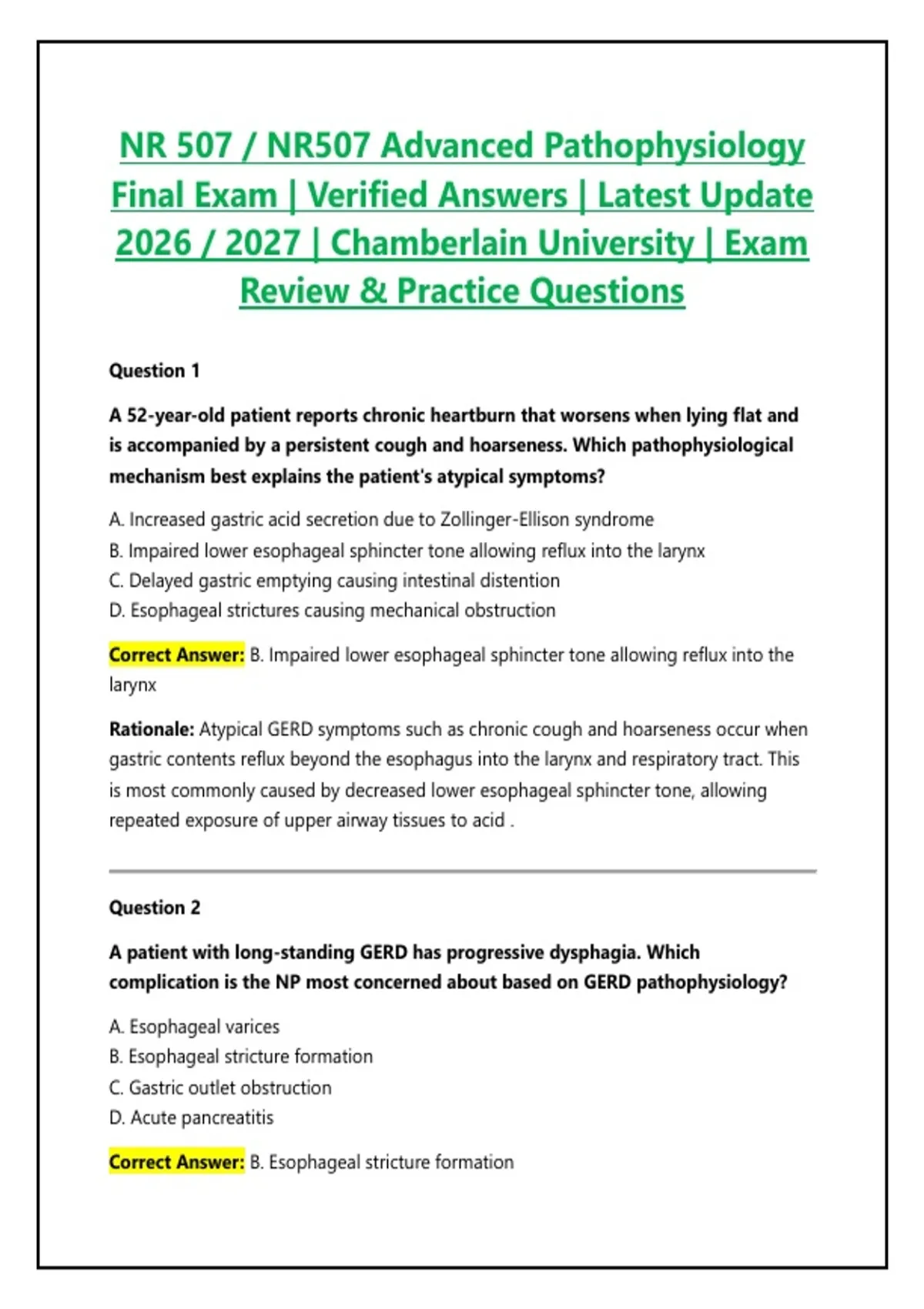 NR 507 / NR507 Advanced Pathophysiology Final Exam | Verified Answers | Latest Update 2026 / 2027 | Chamberlain University | Exam Review & Practice Questions

Question 1

A 52-year-old patient reports chronic heartburn that worsens when lying flat and is accompanied by a persistent cough and hoarseness. Which pathophysiological mechanism best explains the patient's atypical symptoms?

A. Increased gastric acid secretion due to Zollinger-Ellison syndrome
B. Impaired lower esophageal sphincter tone allowing reflux into the larynx
C. Delayed gastric emptying causing intestinal distention
D. Esophageal strictures causing mechanical obstruction

Correct Answer: B. Impaired lower esophageal sphincter tone allowing reflux into the larynx

Rationale: Atypical GERD symptoms such as chronic cough and hoarseness occur when gastric contents reflux beyond the esophagus into the larynx and respiratory tract. This is most commonly caused by decreased lower esophageal sphincter tone, allowing repeated exposure of upper airway tissues to acid .

Question 2

A patient with long-standing GERD has progressive dysphagia. Which complication is the NP most concerned about based on GERD pathophysiology?

A. Esophageal varices
B. Esophageal stricture formation
C. Gastric outlet obstruction
D. Acute pancreatitis

Correct Answer: B. Esophageal stricture formation